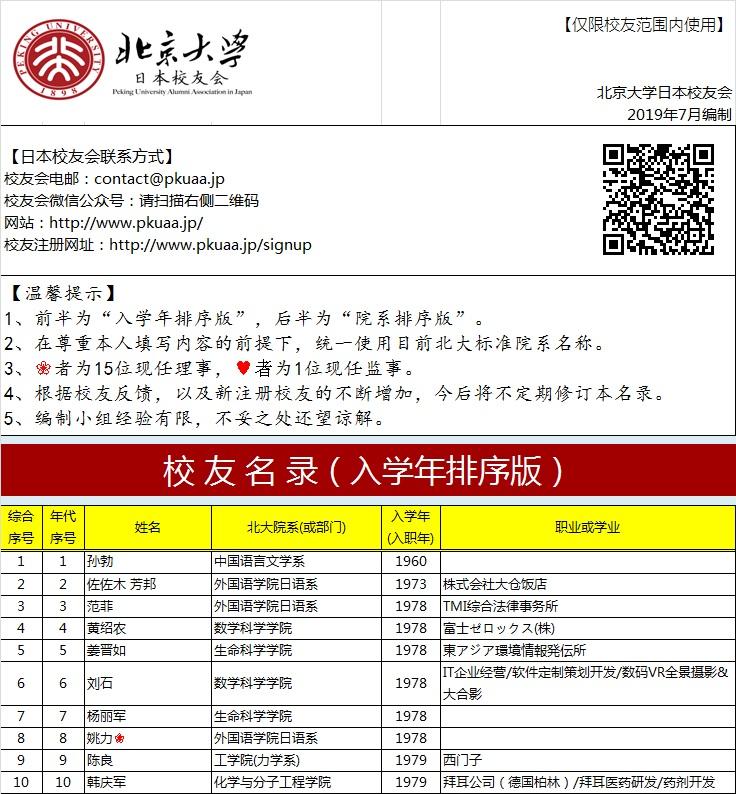 PEKING UNIVERSITY 1898
北京大学
日本校友会
Peking University Alumni Association in Japan

【仅限校友范围内使用】

北京大学日本校友会
2019年7月编制

【日本校友会联系方式】
校友会电邮：contact@pkuaa.jp
校友会微信公众号：请扫描右侧二维码
网站：http://www.pkuaa.jp/
校友注册网址：http://www.pkuaa.jp/signup

【温馨提示】
1、前半为“入学年排序版”，后半为“院系排序版”。
2、在尊重本人填写内容的前提下，统一使用目前北大标准院系名称。
3、❀者为15位现任理事，♥者为1位现任监事。
4、根据校友反馈，以及新注册校友的不断增加，今后将不定期修订本名录。
5、编制小组经验有限，不妥之处还望谅解。

校友名录（入学年排序版）

| 综合序号 | 年代序号 | 姓名 | 北大院系(或部门) | 入学年(入职年) | 职业或学业 |
|---|---|---|---|---|---|
| 1 | 1 | 孙勃 | 中国语言文学系 | 1960 | |
| 2 | 2 | 佐佐木 芳邦 | 外国语学院日语系 | 1973 | 株式会社大仓饭店 |
| 3 | 3 | 范菲 | 外国语学院日语系 | 1978 | TMI综合法律事务所 |
| 4 | 4 | 黄绍农 | 数学科学学院 | 1978 | 富士ゼロックス(株) |
| 5 | 5 | 姜晋如 | 生命科学学院 | 1978 | 東アジア環境情報発伝所 |
| 6 | 6 | 刘石 | 数学科学学院 | 1978 | IT企业经营/软件定制策划开发/数码VR全景摄影&大合影 |
| 7 | 7 | 杨丽军 | 生命科学学院 | 1978 | |
| 8 | 8 | 姚力❀ | 外国语学院日语系 | 1978 | |
| 9 | 9 | 陈良 | 工学院(力学系) | 1979 | 西门子 |
| 10 | 10 | 韩庆军 | 化学与分子工程学院 | 1979 | 拜耳公司（德国柏林）/拜耳医药研发/药剂开发 |